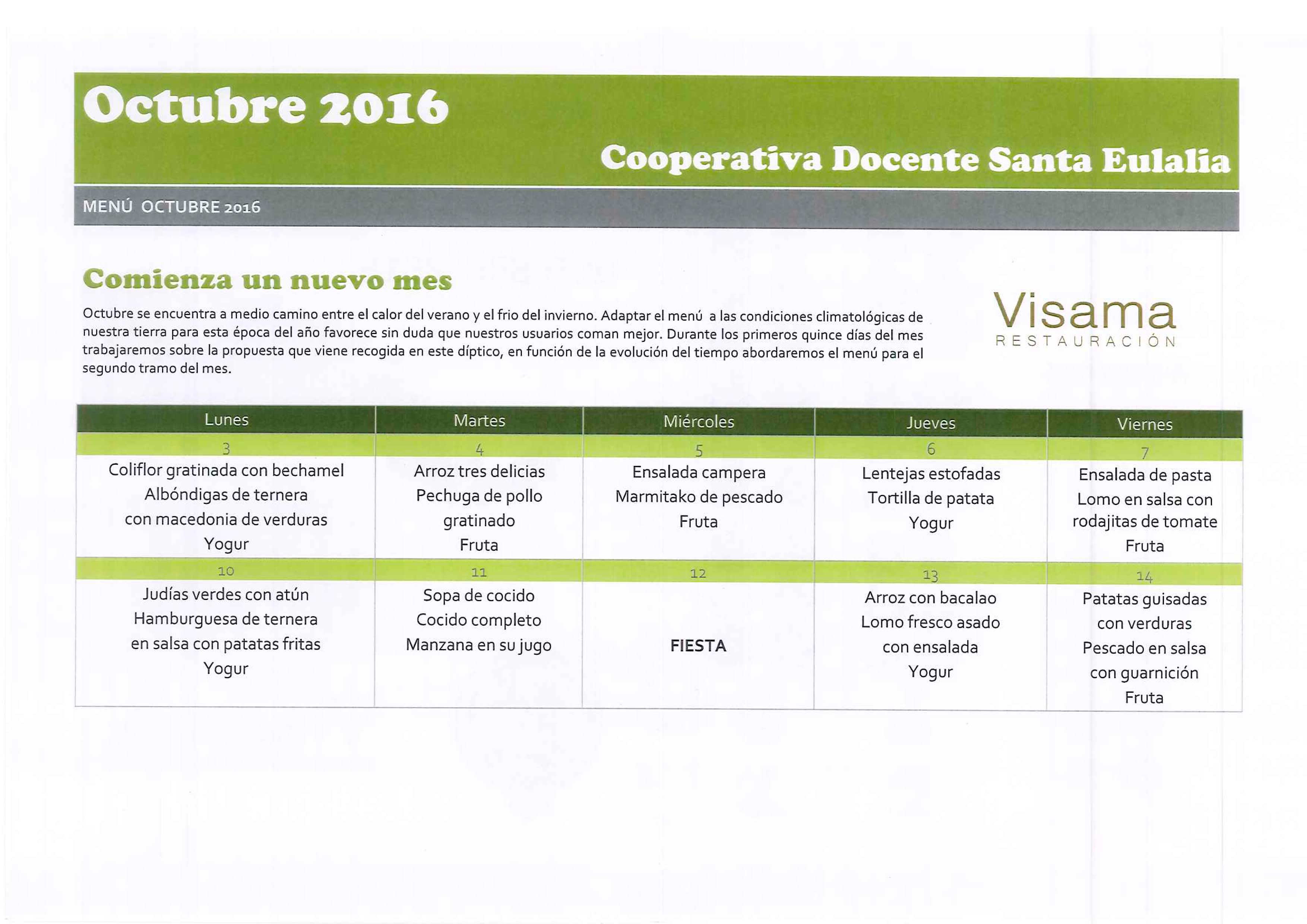 Octubre 2016

Cooperativa Docente Santa Eulalia

MENÚ OCTUBRE 2016

Comienza un nuevo mes

Octubre se encuentra a medio camino entre el calor del verano y el frio del invierno. Adaptar el menú a las condiciones climatológicas de nuestra tierra para esta época del año favorece sin duda que nuestros usuarios coman mejor. Durante los primeros quince días del mes trabajaremos sobre la propuesta que viene recogida en este díptico, en función de la evolución del tiempo abordaremos el menú para el segundo tramo del mes.

Visama
RESTAURACIÓN

| Lunes | Martes | Miércoles | Jueves | Viernes |
|---|---|---|---|---|
| 3 | 4 | 5 | 6 | 7 |
| Coliflor gratinada con bechamel Albóndigas de ternera con macedonia de verduras Yogur | Arroz tres delicias Pechuga de pollo gratinado Fruta | Ensalada campera Marmitako de pescado Fruta | Lentejas estofadas Tortilla de patata Yogur | Ensalada de pasta Lomo en salsa con rodajitas de tomate Fruta |
| 10 | 11 | 12 | 13 | 14 |
| Judías verdes con atún Hamburguesa de ternera en salsa con patatas fritas Yogur | Sopa de cocido Cocido completo Manzana en su jugo | FIESTA | Arroz con bacalao Lomo fresco asado con ensalada Yogur | Patatas guisadas con verduras Pescado en salsa con guarnición Fruta |